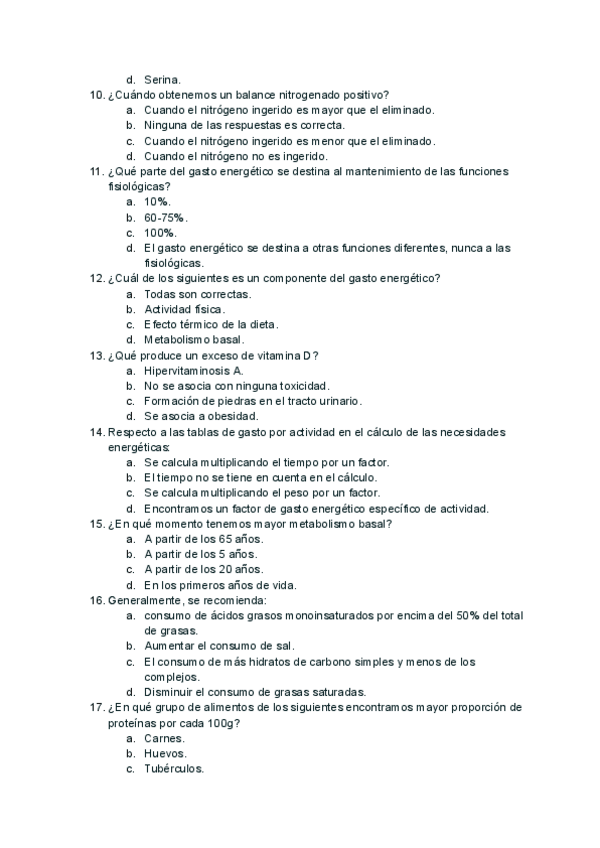 d. Serina.

10. ¿Cuándo obtenemos un balance nitrogenado positivo?
a. Cuando el nitrógeno ingerido es mayor que el eliminado.
b. Ninguna de las respuestas es correcta.
c. Cuando el nitrógeno ingerido es menor que el eliminado.
d. Cuando el nitrógeno no es ingerido.

11. ¿Qué parte del gasto energético se destina al mantenimiento de las funciones fisiológicas?
a. 10%.
b. 60-75%.
c. 100%.
d. El gasto energético se destina a otras funciones diferentes, nunca a las fisiológicas.

12. ¿Cuál de los siguientes es un componente del gasto energético?
a. Todas son correctas.
b. Actividad física.
c. Efecto térmico de la dieta.
d. Metabolismo basal.

13. ¿Qué produce un exceso de vitamina D?
a. Hipervitaminosis A.
b. No se asocia con ninguna toxicidad.
c. Formación de piedras en el tracto urinario.
d. Se asocia a obesidad.

14. Respecto a las tablas de gasto por actividad en el cálculo de las necesidades energéticas:
a. Se calcula multiplicando el tiempo por un factor.
b. El tiempo no se tiene en cuenta en el cálculo.
c. Se calcula multiplicando el peso por un factor.
d. Encontramos un factor de gasto energético específico de actividad.

15. ¿En qué momento tenemos mayor metabolismo basal?
a. A partir de los 65 años.
b. A partir de los 5 años.
c. A partir de los 20 años.
d. En los primeros años de vida.

16. Generalmente, se recomienda:
a. consumo de ácidos grasos monoinsaturados por encima del 50% del total de grasas.
b. Aumentar el consumo de sal.
c. El consumo de más hidratos de carbono simples y menos de los complejos.
d. Disminuir el consumo de grasas saturadas.

17. ¿En qué grupo de alimentos de los siguientes encontramos mayor proporción de proteínas por cada 100g?
a. Carnes.
b. Huevos.
c. Tubérculos.